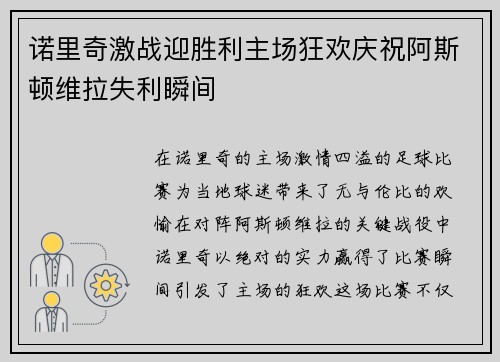 诺里奇激战迎胜利主场狂欢庆祝阿斯顿维拉失利瞬间

在诺里奇的主场激情四溢的足球比赛为当地球迷带来了无与伦比的欢愉在对阵阿斯顿维拉的关键战役中诺里奇以绝对的实力赢得了比赛瞬间引发了主场的狂欢这场比赛不仅